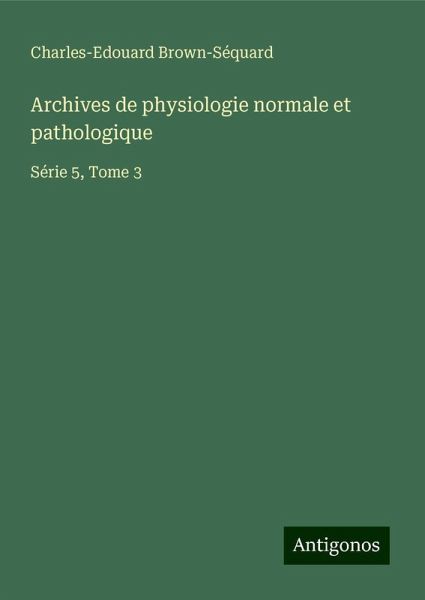 Charles-Edouard Brown-Séquard

Archives de physiologie normale et pathologique

Série 5, Tome 3

Antigonos